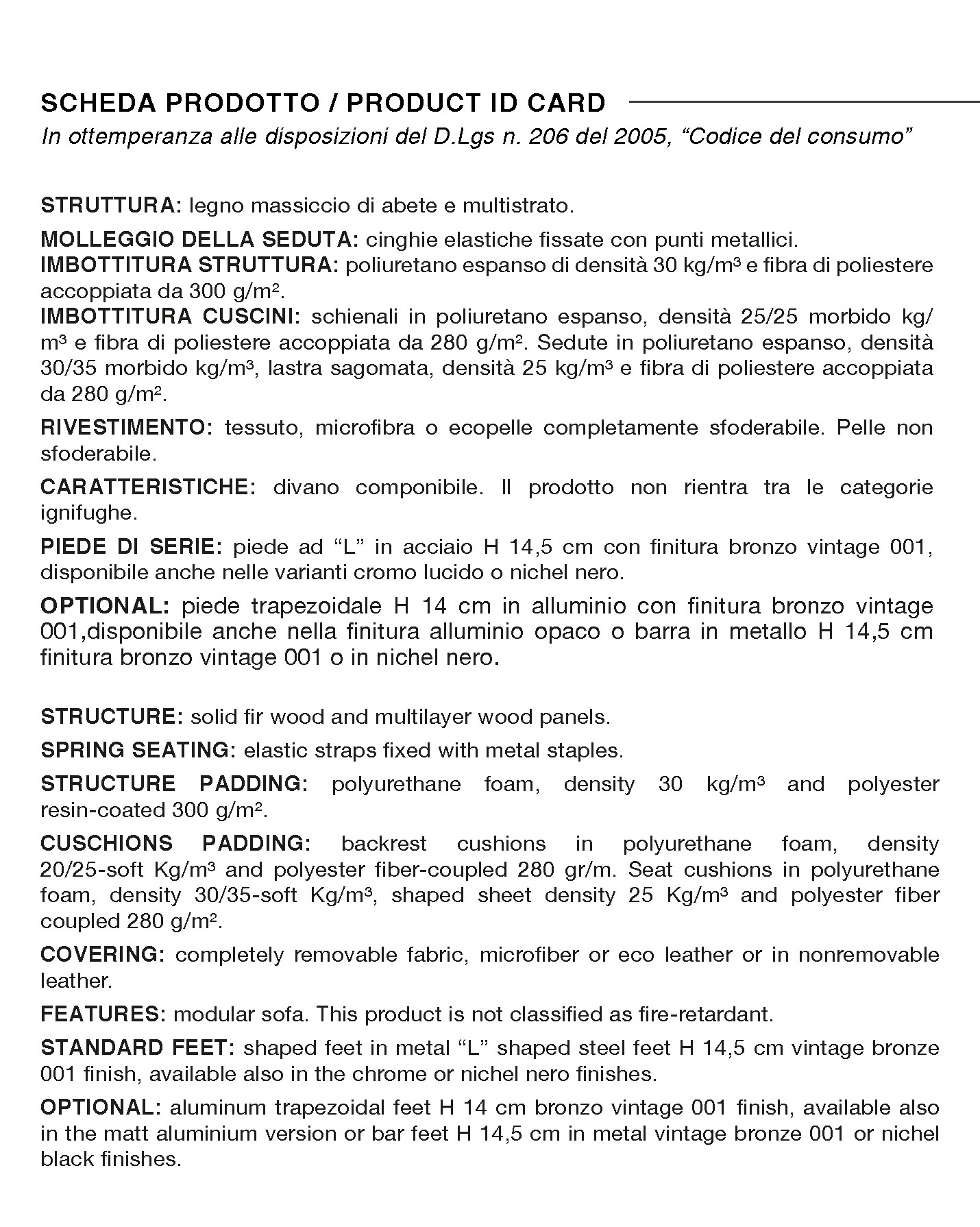 SCHEDA PRODOTTO / PRODUCT ID CARD
In ottemperanza alle disposizioni del D.Lgs n. 206 del 2005, “Codice del consumo”

STRUTTURA: legno massiccio di abete e multistrato.

MOLLEGGIO DELLA SEDUTA: cinghie elastiche fissate con punti metallici.
IMBOTTITURA STRUTTURA: poliuretano espanso di densità 30 kg/m³ e fibra di poliestere accoppiata da 300 g/m².
IMBOTTITURA CUSCINI: schienali in poliuretano espanso, densità 25/25 morbido kg/m³ e fibra di poliestere accoppiata da 280 g/m². Sedute in poliuretano espanso, densità 30/35 morbido kg/m³, lastra sagomata, densità 25 kg/m³ e fibra di poliestere accoppiata da 280 g/m².

RIVESTIMENTO: tessuto, microfibra o ecopelle completamente sfoderabile. Pelle non sfoderabile.

CARATTERISTICHE: divano componibile. Il prodotto non rientra tra le categorie ignifughe.

PIEDE DI SERIE: piede ad “L” in acciaio H 14,5 cm con finitura bronzo vintage 001, disponibile anche nelle varianti cromo lucido o nichel nero.

OPTIONAL: piede trapezoidale H 14 cm in alluminio con finitura bronzo vintage 001,disponibile anche nella finitura alluminio opaco o barra in metallo H 14,5 cm finitura bronzo vintage 001 o in nichel nero.

STRUCTURE: solid fir wood and multilayer wood panels.

SPRING SEATING: elastic straps fixed with metal staples.

STRUCTURE PADDING: polyurethane foam, density 30 kg/m³ and polyester resin-coated 300 g/m².

CUSCHIONS PADDING: backrest cushions in polyurethane foam, density 20/25-soft Kg/m³ and polyester fiber-coupled 280 gr/m. Seat cushions in polyurethane foam, density 30/35-soft Kg/m³, shaped sheet density 25 Kg/m³ and polyester fiber coupled 280 g/m².

COVERING: completely removable fabric, microfiber or eco leather or in nonremovable leather.

FEATURES: modular sofa. This product is not classified as fire-retardant.

STANDARD FEET: shaped feet in metal “L” shaped steel feet H 14,5 cm vintage bronze 001 finish, available also in the chrome or nichel nero finishes.

OPTIONAL: aluminum trapezoidal feet H 14 cm bronzo vintage 001 finish, available also in the matt aluminium version or bar feet H 14,5 cm in metal vintage bronze 001 or nichel black finishes.